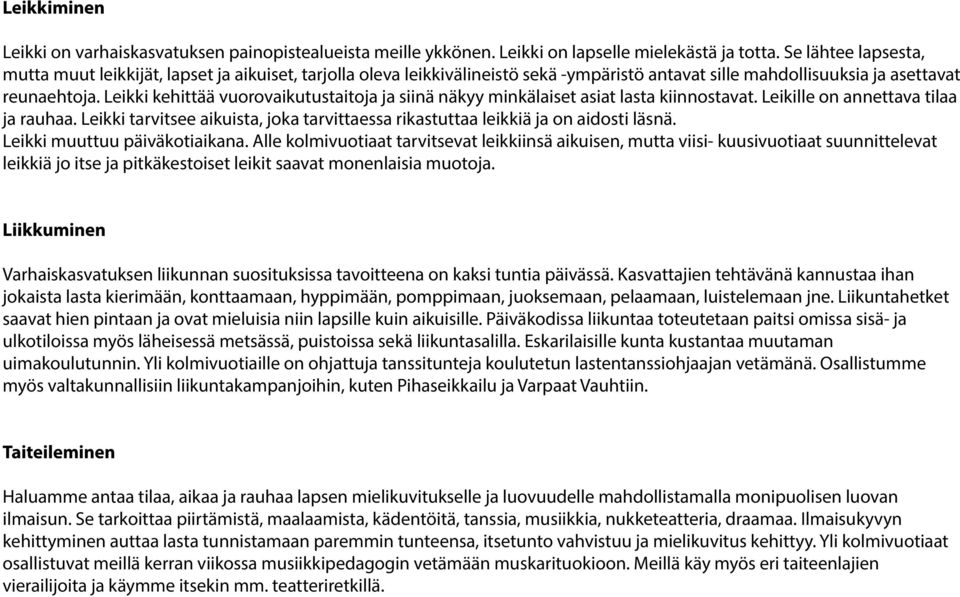 Leikkiminen

Leikki on varhaiskasvatuksen painopistealueista meille ykkönen. Leikki on lapselle mielekästä ja totta. Se lähtee lapsesta, mutta muut leikkijät, lapset ja aikuiset, tarjolla oleva leikkivälineistö sekä -ympäristö antavat sille mahdollisuuksia ja asettavat reunaehtoja. Leikki kehittää vuorovaikutustaitoja ja siinä näkyy minkälaiset asiat lasta kiinnostavat. Leikille on annettava tilaa ja rauhaa. Leikki tarvitsee aikuista, joka tarvittaessa rikastuttaa leikkiä ja on aidosti läsnä.
Leikki muuttuu päiväkotiaikana. Alle kolmivuotiaat tarvitsevat leikkiinsä aikuisen, mutta viisi- kuusivuotiaat suunnittelevat leikkiä jo itse ja pitkäkestoiset leikit saavat monenlaisia muotoja.

Liikkuminen

Varhaiskasvatuksen liikunnan suosituksissa tavoitteena on kaksi tuntia päivässä. Kasvattajien tehtävänä kannustaa ihan jokaista lasta kierimään, konttaamaan, hyppimään, pomppimaan, juoksemaan, pelaamaan, luistelemaan jne. Liikuntahetket saavat hien pintaan ja ovat mieluisia niin lapsille kuin aikuisille. Päiväkodissa liikuntaa toteutetaan paitsi omissa sisä- ja ulkotiloissa myös läheisessä metsässä, puistoissa sekä liikuntasalilla. Eskarilaisille kunta kustantaa muutaman uimakoulutunnin. Yli kolmivuotiaille on ohjattuja tanssitunteja koulutetun lastentanssiohjaajan vetämänä. Osallistumme myös valtakunnallisiin liikuntakampanjoihin, kuten Pihaseikkailu ja Varpaat Vauhtiin.

Taiteileminen

Haluamme antaa tilaa, aikaa ja rauhaa lapsen mielikuvitukselle ja luovuudelle mahdollistamalla monipuolisen luovan ilmaisun. Se tarkoittaa piirtämistä, maalaamista, kädentöitä, tanssia, musiikkia, nukketeatteria, draamaa. Ilmaisukyvyn kehittyminen auttaa lasta tunnistamaan paremmin tunteensa, itsetunto vahvistuu ja mielikuvitus kehittyy. Yli kolmivuotiaat osallistuvat meillä kerran viikossa musiikkipedagogin vetämään muskarituokioon. Meillä käy myös eri taiteenlajien vierailijoita ja käymme itsekin mm. teatteriretkillä.